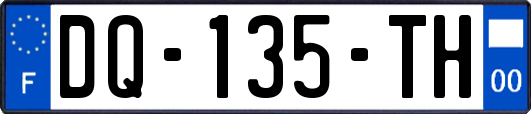 F
DQ-135-TH
00